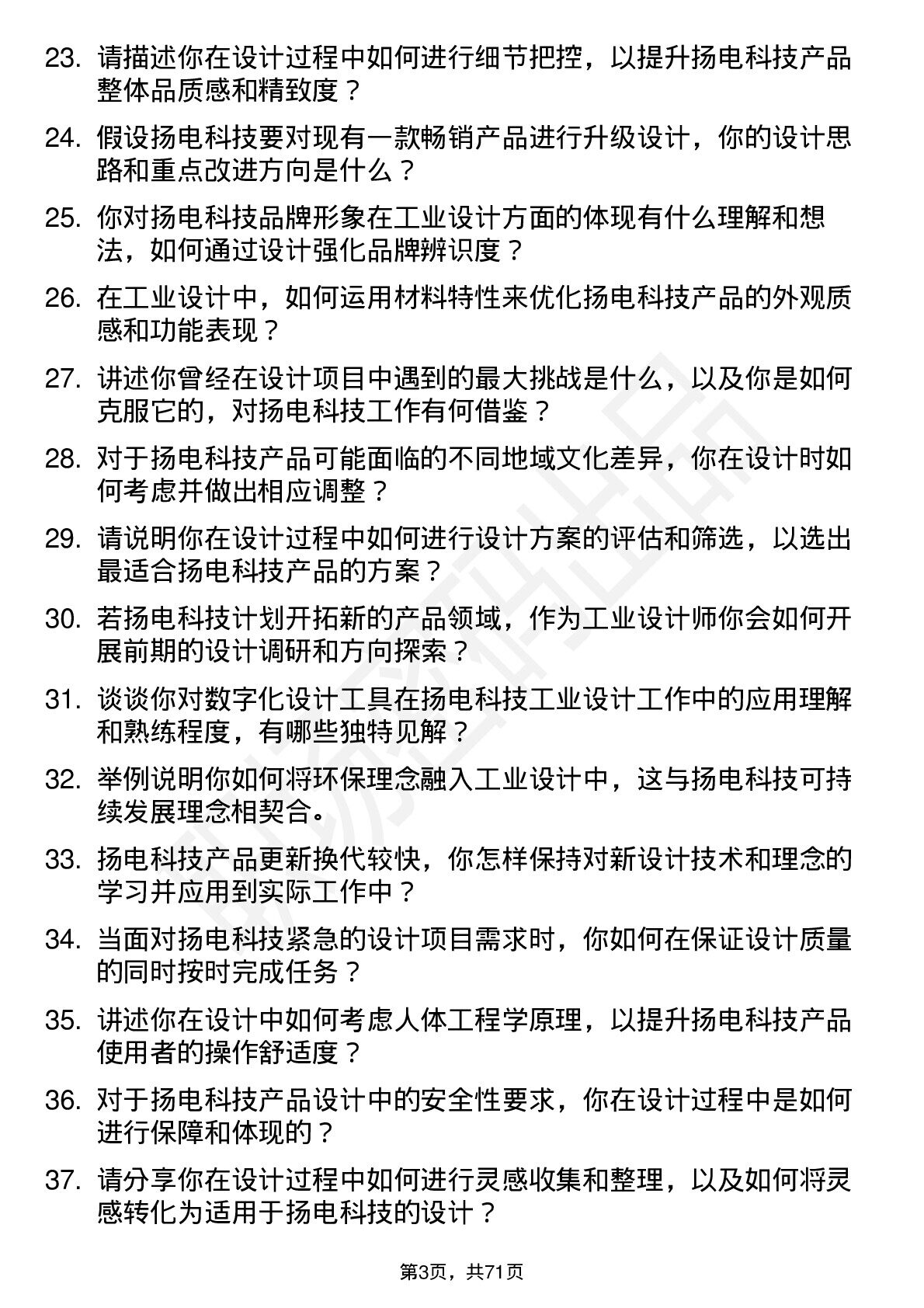 23. 请描述你在设计过程中如何进行细节把控，以提升扬电科技产品整体品质感和精致度？

24. 假设扬电科技要对现有一款畅销产品进行升级设计，你的设计思路和重点改进方向是什么？

25. 你对扬电科技品牌形象在工业设计方面的体现有什么理解和想法，如何通过设计强化品牌辨识度？

26. 在工业设计中，如何运用材料特性来优化扬电科技产品的外观质感和功能表现？

27. 讲述你曾经在设计项目中遇到的最大挑战是什么，以及你是如何克服它的，对扬电科技工作有何借鉴？

28. 对于扬电科技产品可能面临的不同地域文化差异，你在设计时如何考虑并做出相应调整？

29. 请说明你在设计过程中如何进行设计方案的评估和筛选，以选出最适合扬电科技产品的方案？

30. 若扬电科技计划开拓新的产品领域，作为工业设计师你会如何开展前期的设计调研和方向探索？

31. 谈谈你对数字化设计工具在扬电科技工业设计工作中的应用理解和熟练程度，有哪些独特见解？

32. 举例说明你如何将环保理念融入工业设计中，这与扬电科技可持续发展理念相契合。

33. 扬电科技产品更新换代较快，你怎样保持对新设计技术和理念的学习并应用到实际工作中？

34. 当面对扬电科技紧急的设计项目需求时，你如何在保证设计质量的同时按时完成任务？

35. 讲述你在设计中如何考虑人体工程学原理，以提升扬电科技产品使用者的操作舒适度？

36. 对于扬电科技产品设计中的安全性要求，你在设计过程中是如何进行保障和体现的？

37. 请分享你在设计过程中如何进行灵感收集和整理，以及如何将灵感转化为适用于扬电科技的设计？

第3页，共71页